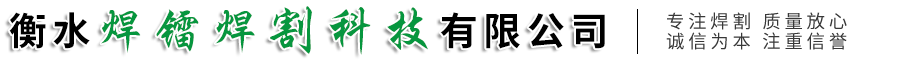 衡水焊镭焊割科技有限公司

专注焊割 质量放心
诚信为本 注重信誉